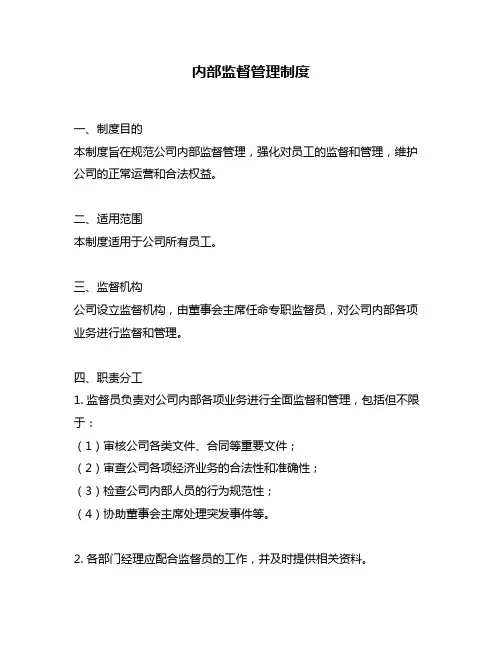 内部监督管理制度

一、制度目的
本制度旨在规范公司内部监督管理，强化对员工的监督和管理，维护公司的正常运营和合法权益。

二、适用范围
本制度适用于公司所有员工。

三、监督机构
公司设立监督机构，由董事会主席任命专职监督员，对公司内部各项业务进行监督和管理。

四、职责分工
1. 监督员负责对公司内部各项业务进行全面监督和管理，包括但不限于：
（1）审核公司各类文件、合同等重要文件；
（2）审查公司各项经济业务的合法性和准确性；
（3）检查公司内部人员的行为规范性；
（4）协助董事会主席处理突发事件等。

2. 各部门经理应配合监督员的工作，并及时提供相关资料。